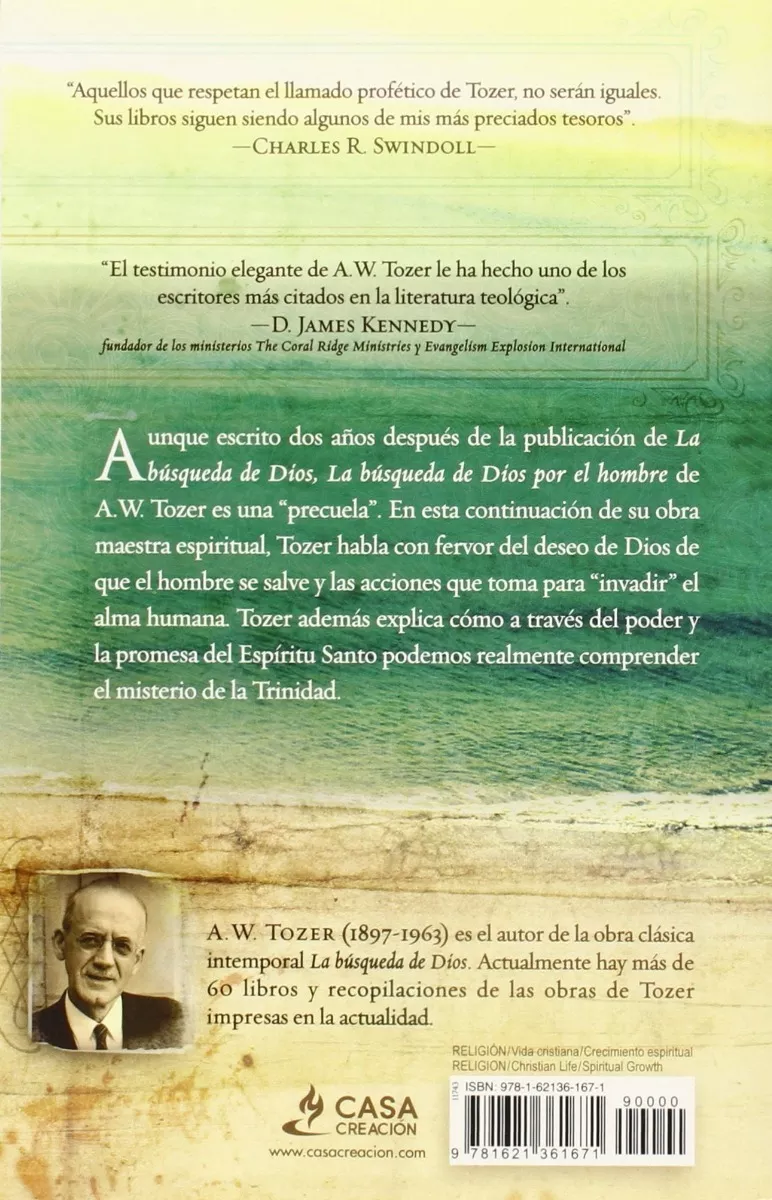 "Aquellos que respetan el llamado profético de Tozer, no serán iguales. Sus libros siguen siendo algunos de mis más preciados tesoros".
—CHARLES R. SWINDOLL—

"El testimonio elegante de A.W. Tozer le ha hecho uno de los escritores más citados en la literatura teológica".
—D. JAMES KENNEDY—
fundador de los ministerios The Coral Ridge Ministries y Evangelism Explosion International

Aunque escrito dos años después de la publicación de La búsqueda de Dios, La búsqueda de Dios por el hombre de A.W. Tozer es una "precuela". En esta continuación de su obra maestra espiritual, Tozer habla con fervor del deseo de Dios de que el hombre se salve y las acciones que toma para "invadir" el alma humana. Tozer además explica cómo a través del poder y la promesa del Espíritu Santo podemos realmente comprender el misterio de la Trinidad.

A.W. TOZER (1897-1963) es el autor de la obra clásica intemporal La búsqueda de Dios. Actualmente hay más de 60 libros y recopilaciones de las obras de Tozer impresas en la actualidad.

RELIGIÓN/Vida cristiana/Crecimiento espiritual
RELIGION/Christian Life/Spiritual Growth

CASA CREACIÓN
www.casacreacion.com

ISBN: 978-1-62136-167-1
90000
9 781621 361671